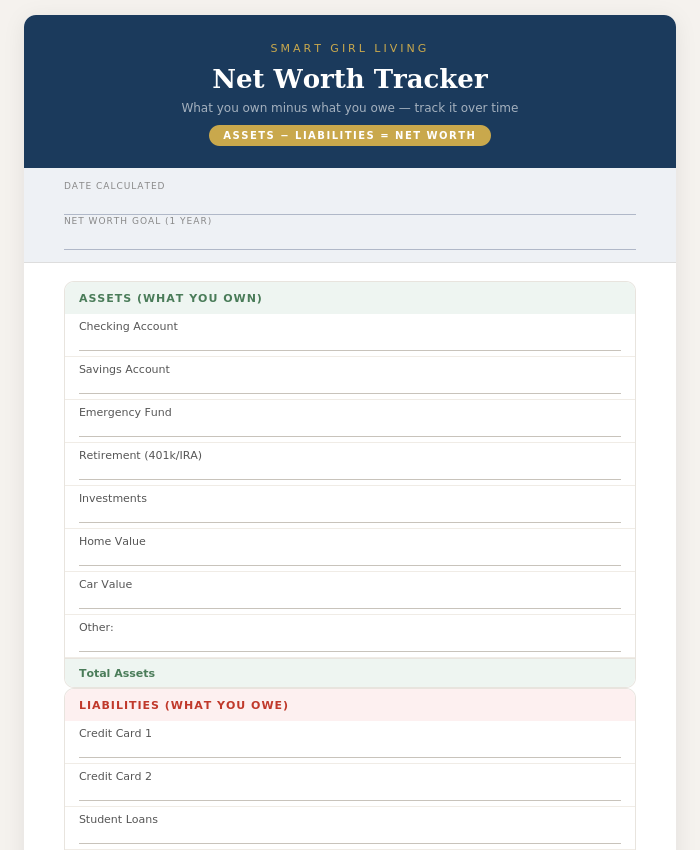 SMART GIRL LIVING

Net Worth Tracker

What you own minus what you owe — track it over time

ASSETS − LIABILITIES = NET WORTH

DATE CALCULATED
____

NET WORTH GOAL (1 YEAR)
____

ASSETS (WHAT YOU OWN)

Checking Account
____

Savings Account
____

Emergency Fund
____

Retirement (401k/IRA)
____

Investments
____

Home Value
____

Car Value
____

Other:
____

Total Assets

LIABILITIES (WHAT YOU OWE)

Credit Card 1
____

Credit Card 2
____

Student Loans
____